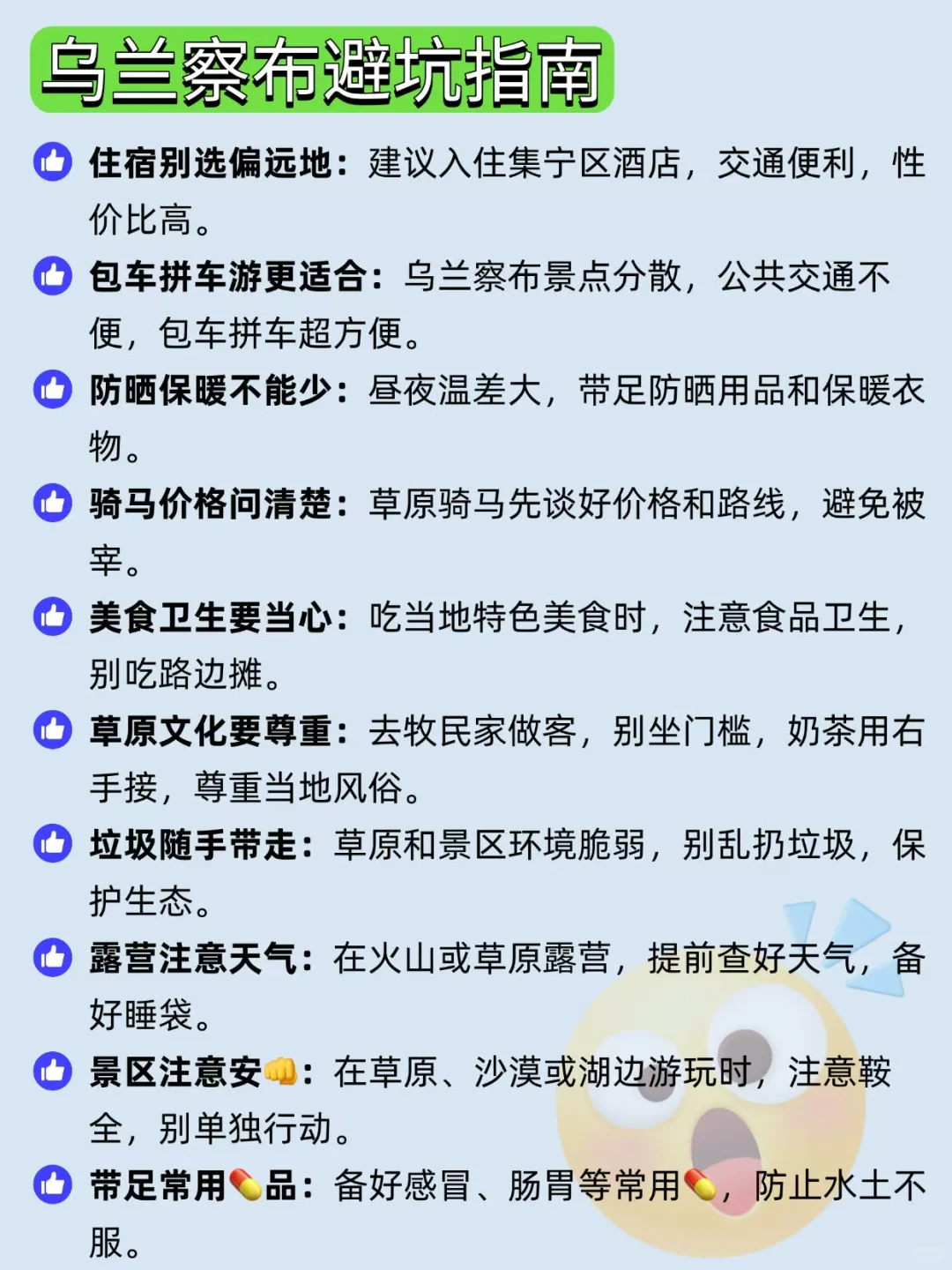 乌兰察布避坑指南

👍 住宿别选偏远地：建议入住集宁区酒店，交通便利，性价比高。

👍 包车拼车游更适合：乌兰察布景点分散，公共交通不便，包车拼车超方便。

👍 防晒保暖不能少：昼夜温差大，带足防晒用品和保暖衣物。

👍 骑马价格问清楚：草原骑马先谈好价格和路线，避免被宰。

👍 美食卫生要当心：吃当地特色美食时，注意食品卫生，别吃路边摊。

👍 草原文化要尊重：去牧民家做客，别坐门槛，奶茶用右手接，尊重当地风俗。

👍 垃圾随手带走：草原和景区环境脆弱，别乱扔垃圾，保护生态。

👍 露营注意天气：在火山或草原露营，提前查好天气，备好睡袋。

👍 景区注意安👊：在草原、沙漠或湖边游玩时，注意鞍全，别单独行动。

👍 带足常用💊品：备好感冒、肠胃等常用💊，防止水土不服。